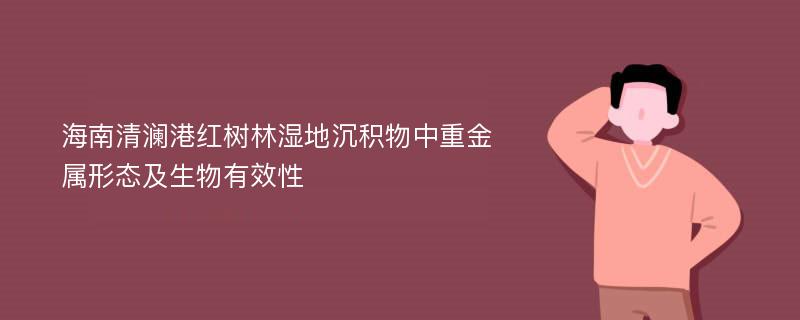 海南清澜港红树林湿地沉积物中重金属形态及生物有效性